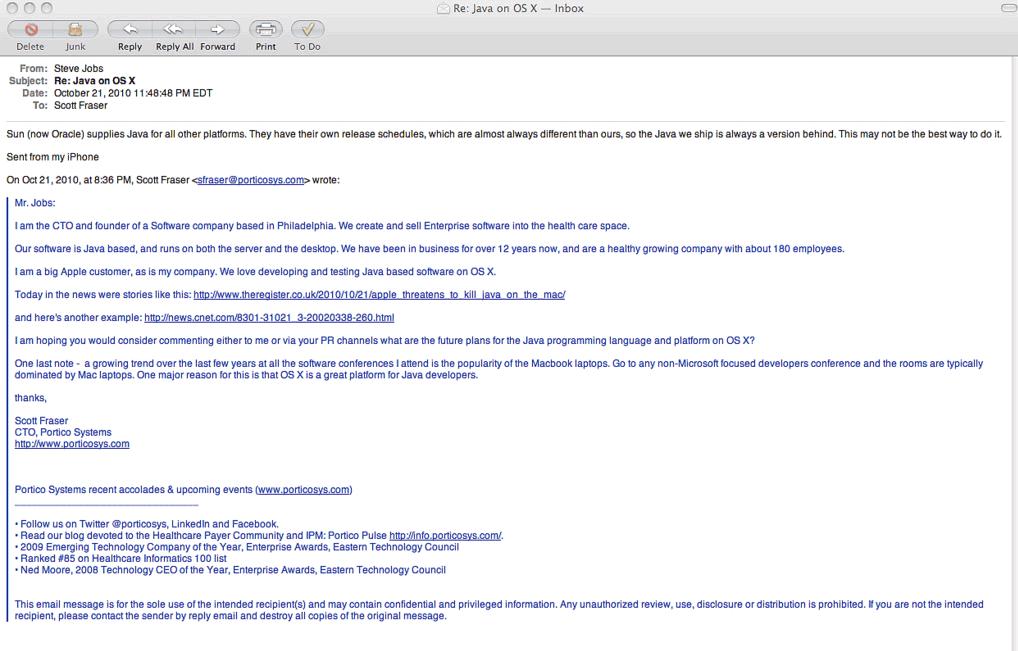 Re: Java on OS X — Inbox

Delete Junk Reply Reply All Forward Print To Do

From: Steve Jobs
Subject: Re: Java on OS X
Date: October 21, 2010 11:48:48 PM EDT
To: Scott Fraser

Sun (now Oracle) supplies Java for all other platforms. They have their own release schedules, which are almost always different than ours, so the Java we ship is always a version behind. This may not be the best way to do it.

Sent from my iPhone

On Oct 21, 2010, at 8:36 PM, Scott Fraser <sfraser@porticosys.com> wrote:

Mr. Jobs:

I am the CTO and founder of a Software company based in Philadelphia. We create and sell Enterprise software into the health care space.

Our software is Java based, and runs on both the server and the desktop. We have been in business for over 12 years now, and are a healthy growing company with about 180 employees.

I am a big Apple customer, as is my company. We love developing and testing Java based software on OS X.

Today in the news were stories like this: http://www.theregister.co.uk/2010/10/21/apple_threatens_to_kill_java_on_the_mac/

and here's another example: http://news.cnet.com/8301-31021_3-20020338-260.html

I am hoping you would consider commenting either to me or via your PR channels what are the future plans for the Java programming language and platform on OS X?

One last note - a growing trend over the last few years at all the software conferences I attend is the popularity of the Macbook laptops. Go to any non-Microsoft focused developers conference and the rooms are typically dominated by Mac laptops. One major reason for this is that OS X is a great platform for Java developers.

thanks,

Scott Fraser
CTO, Portico Systems
http://www.porticosys.com

Portico Systems recent accolades & upcoming events (www.porticosys.com)

• Follow us on Twitter @porticosys, LinkedIn and Facebook.
• Read our blog devoted to the Healthcare Payer Community and IPM: Portico Pulse http://info.porticosys.com/.
• 2009 Emerging Technology Company of the Year, Enterprise Awards, Eastern Technology Council
• Ranked #85 on Healthcare Informatics 100 list
• Ned Moore, 2008 Technology CEO of the Year, Enterprise Awards, Eastern Technology Council

This email message is for the sole use of the intended recipient(s) and may contain confidential and privileged information. Any unauthorized review, use, disclosure or distribution is prohibited. If you are not the intended recipient, please contact the sender by reply email and destroy all copies of the original message.